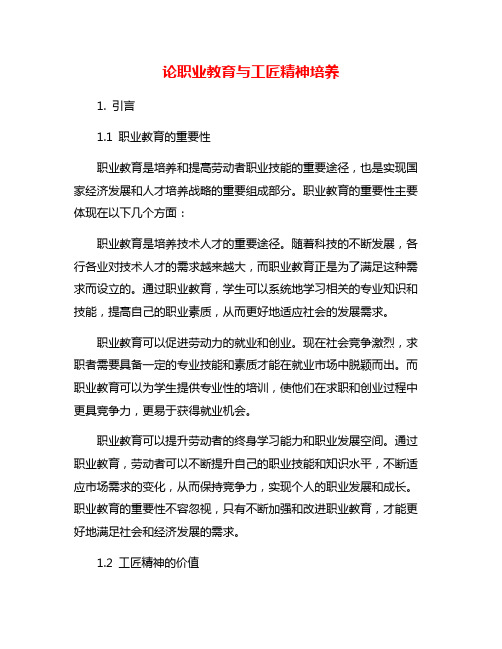 论职业教育与工匠精神培养

1. 引言

1.1 职业教育的重要性

职业教育是培养和提高劳动者职业技能的重要途径，也是实现国家经济发展和人才培养战略的重要组成部分。职业教育的重要性主要体现在以下几个方面：

职业教育是培养技术人才的重要途径。随着科技的不断发展，各行各业对技术人才的需求越来越大，而职业教育正是为了满足这种需求而设立的。通过职业教育，学生可以系统地学习相关的专业知识和技能，提高自己的职业素质，从而更好地适应社会的发展需求。

职业教育可以促进劳动力的就业和创业。现在社会竞争激烈，求职者需要具备一定的专业技能和素质才能在就业市场中脱颖而出。而职业教育可以为学生提供专业性的培训，使他们在求职和创业过程中更具竞争力，更易于获得就业机会。

职业教育可以提升劳动者的终身学习能力和职业发展空间。通过职业教育，劳动者可以不断提升自己的职业技能和知识水平，不断适应市场需求的变化，从而保持竞争力，实现个人的职业发展和成长。职业教育的重要性不容忽视，只有不断加强和改进职业教育，才能更好地满足社会和经济发展的需求。

1.2 工匠精神的价值